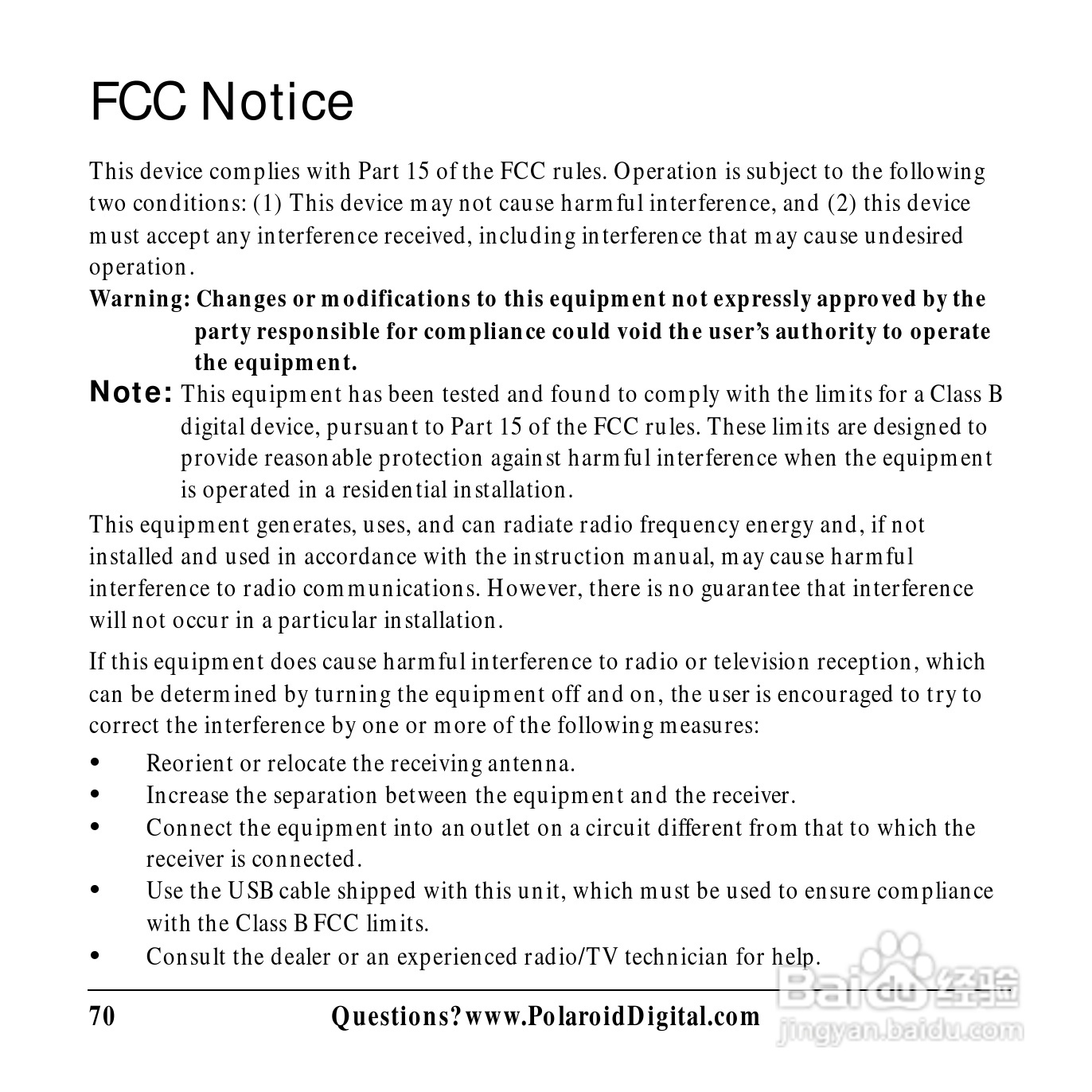 FCC Notice

This device complies with Part 15 of the FCC rules. Operation is subject to the following two conditions: (1) This device may not cause harmful interference, and (2) this device must accept any interference received, including interference that may cause undesired operation.

Warning: Changes or modifications to this equipment not expressly approved by the party responsible for compliance could void the user's authority to operate the equipment.

Note: This equipment has been tested and found to comply with the limits for a Class B digital device, pursuant to Part 15 of the FCC rules. These limits are designed to provide reasonable protection against harmful interference when the equipment is operated in a residential installation.

This equipment generates, uses, and can radiate radio frequency energy and, if not installed and used in accordance with the instruction manual, may cause harmful interference to radio communications. However, there is no guarantee that interference will not occur in a particular installation.

If this equipment does cause harmful interference to radio or television reception, which can be determined by turning the equipment off and on, the user is encouraged to try to correct the interference by one or more of the following measures:

• Reorient or relocate the receiving antenna.
• Increase the separation between the equipment and the receiver.
• Connect the equipment into an outlet on a circuit different from that to which the receiver is connected.
• Use the USB cable shipped with this unit, which must be used to ensure compliance with the Class B FCC limits.
• Consult the dealer or an experienced radio/TV technician for help.

70 Questions? www.PolaroidDigital.com

Baidu 经验
jingyan.baidu.com